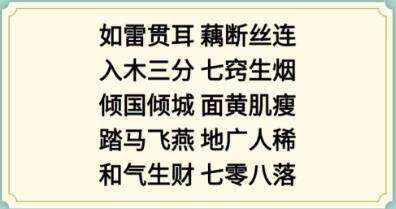 如雷贯耳 藕断丝连
入木三分 七窍生烟
倾国倾城 面黄肌瘦
踏马飞燕 地广人稀
和气生财 七零八落